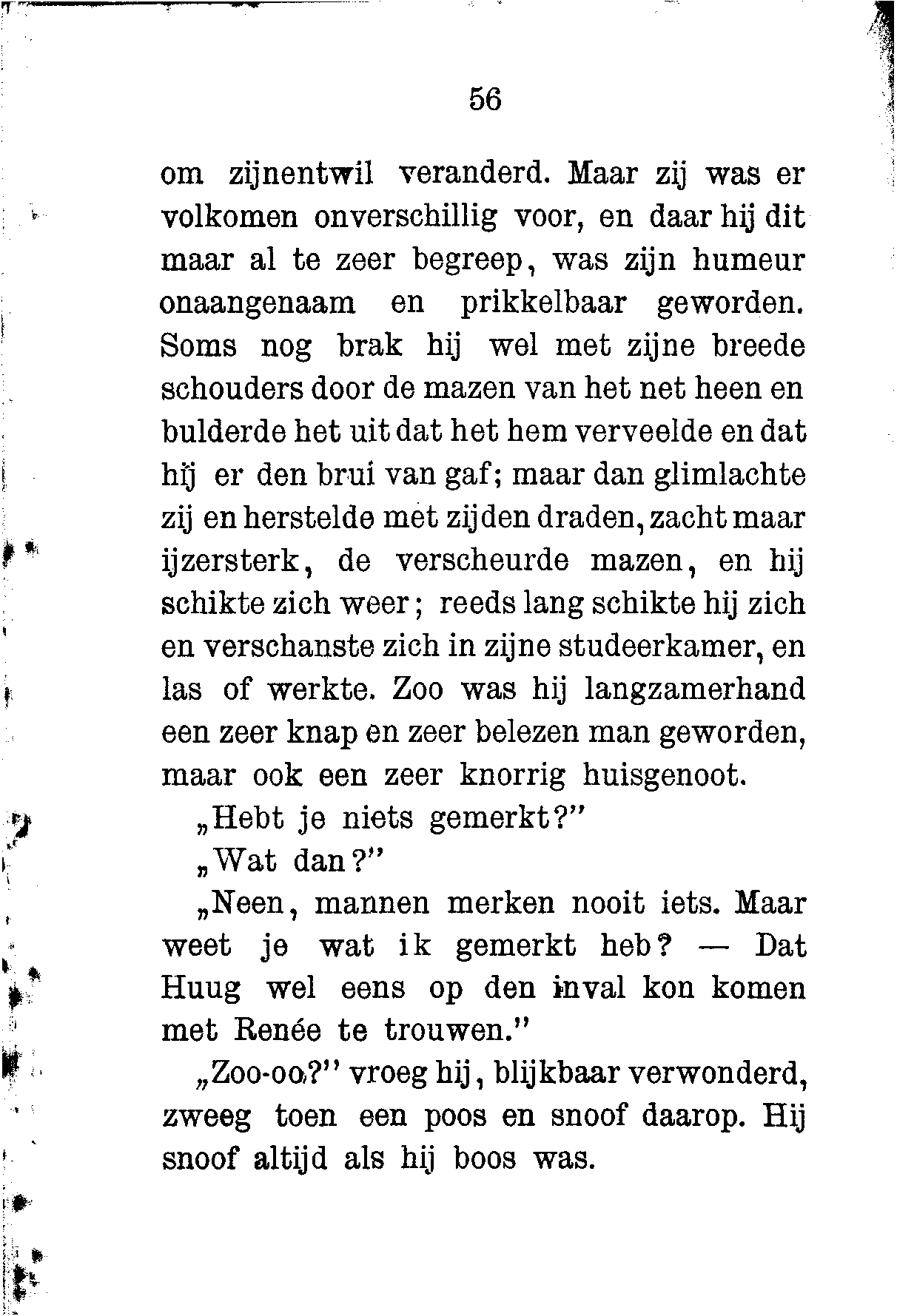 56

om zijnentwil veranderd. Maar zij was er volkomen onverschillig voor, en daar hij dit maar al te zeer begreep, was zijn humeur onaangenaam en prikkelbaar geworden. Soms nog brak hij wel met zijne breede schouders door de mazen van het net heen en bulderde het uit dat het hem verveelde en dat hij er den brui van gaf; maar dan glimlachte zij en herstelde met zijden draden, zacht maar ijzersterk, de verscheurde mazen, en hij schikte zich weer; reeds lang schikte hij zich en verschanste zich in zijne studeerkamer, en las of werkte. Zoo was hij langzamerhand een zeer knap en zeer belezen man geworden, maar ook een zeer knorrig huisgenoot.

„Hebt je niets gemerkt?"

„Wat dan?"

„Neen, mannen merken nooit iets. Maar weet je wat ik gemerkt heb? — Dat Huug wel eens op den inval kon komen met Renée te trouwen."

„Zoo-oo?" vroeg hij, blijkbaar verwonderd, zweeg toen een poos en snoof daarop. Hij snoof altijd als hij boos was.